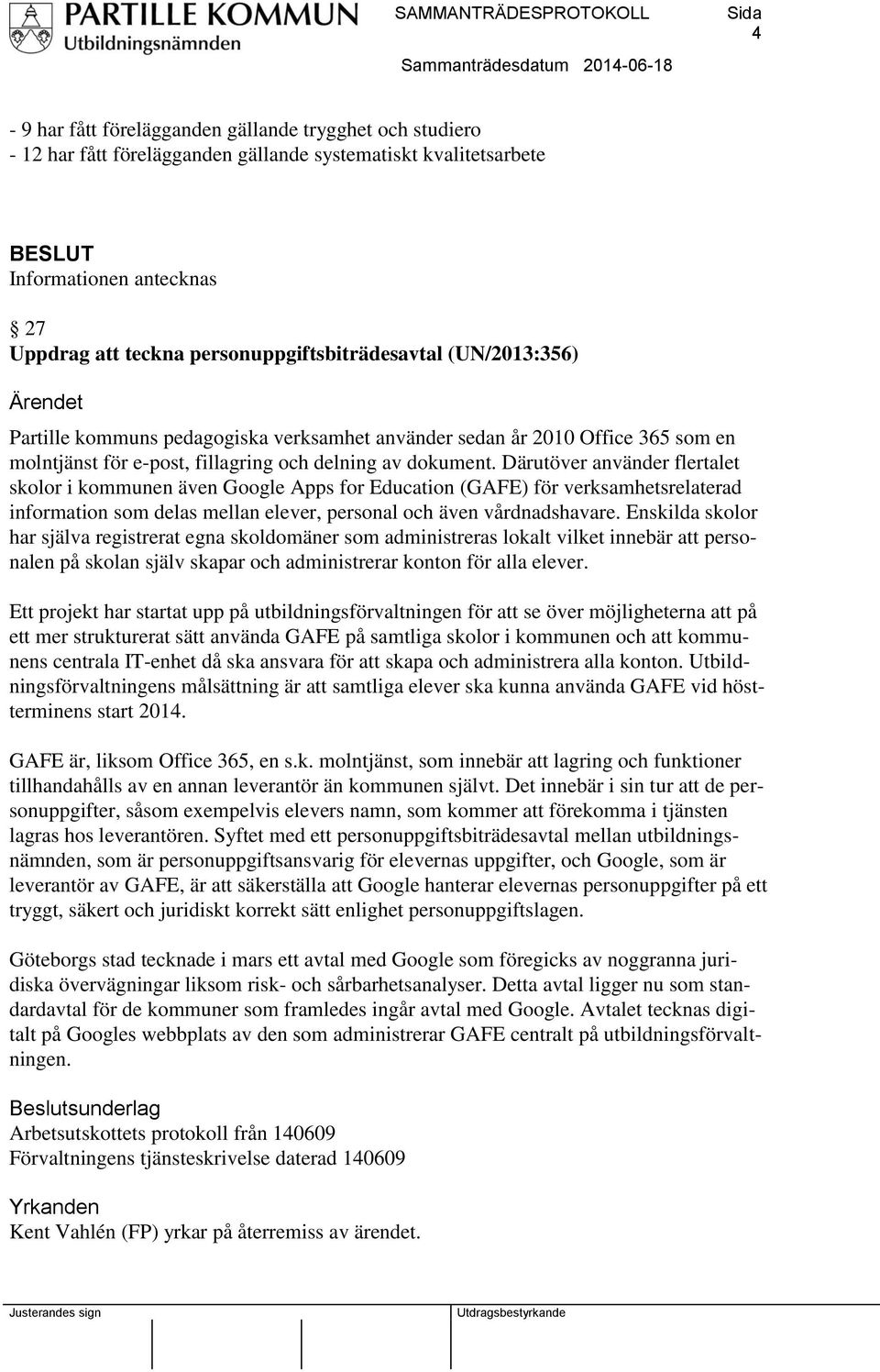 PARTILLE KOMMUN
Utbildningsnämnden

SAMMANTRÄDESPROTOKOLL

Sida
4

Sammanträdesdatum 2014-06-18

- 9 har fått förelägganden gällande trygghet och studiero
- 12 har fått förelägganden gällande systematiskt kvalitetsarbete

BESLUT
Informationen antecknas

§ 27
Uppdrag att teckna personuppgiftsbiträdesavtal (UN/2013:356)

Ärendet
Partille kommuns pedagogiska verksamhet använder sedan år 2010 Office 365 som en molntjänst för e-post, fillagring och delning av dokument. Därutöver använder flertalet skolor i kommunen även Google Apps for Education (GAFE) för verksamhetsrelaterad information som delas mellan elever, personal och även vårdnadshavare. Enskilda skolor har själva registrerat egna skoldomäner som administreras lokalt vilket innebär att personalen på skolan själv skapar och administrerar konton för alla elever.

Ett projekt har startat upp på utbildningsförvaltningen för att se över möjligheterna att på ett mer strukturerat sätt använda GAFE på samtliga skolor i kommunen och att kommunens centrala IT-enhet då ska ansvara för att skapa och administrera alla konton. Utbildningsförvaltningens målsättning är att samtliga elever ska kunna använda GAFE vid höstterminens start 2014.

GAFE är, liksom Office 365, en s.k. molntjänst, som innebär att lagring och funktioner tillhandahålls av en annan leverantör än kommunen självt. Det innebär i sin tur att de personuppgifter, såsom exempelvis elevers namn, som kommer att förekomma i tjänsten lagras hos leverantören. Syftet med ett personuppgiftsbiträdesavtal mellan utbildningsnämnden, som är personuppgiftsansvarig för elevernas uppgifter, och Google, som är leverantör av GAFE, är att säkerställa att Google hanterar elevernas personuppgifter på ett tryggt, säkert och juridiskt korrekt sätt enlighet personuppgiftslagen.

Göteborgs stad tecknade i mars ett avtal med Google som föregicks av noggranna juridiska övervägningar liksom risk- och sårbarhetsanalyser. Detta avtal ligger nu som standardavtal för de kommuner som framledes ingår avtal med Google. Avtalet tecknas digitalt på Googles webbplats av den som administrerar GAFE centralt på utbildningsförvaltningen.

Beslutsunderlag
Arbetsutskottets protokoll från 140609
Förvaltningens tjänsteskrivelse daterad 140609

Yrkanden
Kent Vahlén (FP) yrkar på återremiss av ärendet.

Justerandes sign

Utdragsbestyrkande